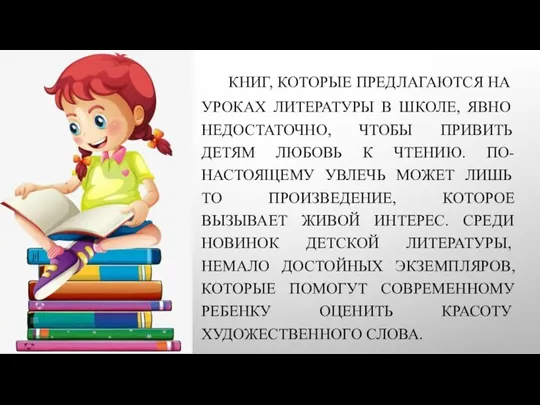 КНИГ, КОТОРЫЕ ПРЕДЛАГАЮТСЯ НА УРОКАХ ЛИТЕРАТУРЫ В ШКОЛЕ, ЯВНО НЕДОСТАТОЧНО, ЧТОБЫ ПРИВИТЬ ДЕТЯМ ЛЮБОВЬ К ЧТЕНИЮ. ПО-НАСТОЯЩЕМУ УВЛЕЧЬ МОЖЕТ ЛИШЬ ТО ПРОИЗВЕДЕНИЕ, КОТОРОЕ ВЫЗЫВАЕТ ЖИВОЙ ИНТЕРЕС. СРЕДИ НОВИНОК ДЕТСКОЙ ЛИТЕРАТУРЫ, НЕМАЛО ДОСТОЙНЫХ ЭКЗЕМПЛЯРОВ, КОТОРЫЕ ПОМОГУТ СОВРЕМЕННОМУ РЕБЕНКУ ОЦЕНИТЬ КРАСОТУ ХУДОЖЕСТВЕННОГО СЛОВА.